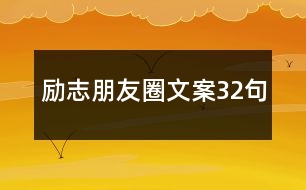 励志朋友圈文案32句